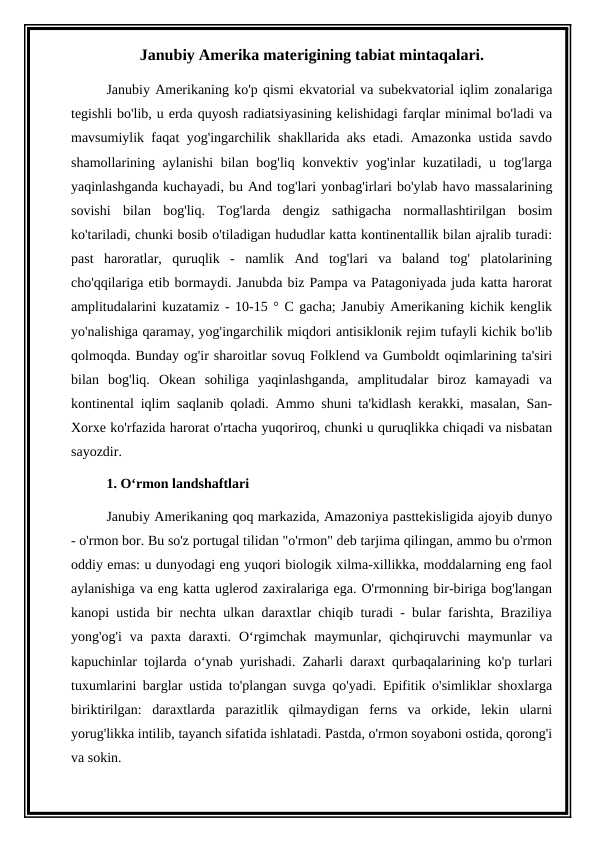 Janubiy Amerika materigining tabiat mintaqalari.

Janubiy Amerikaning ko'p qismi ekvatorial va subekvatorial iqlim zonalariga tegishli bo'lib, u erda quyosh radiatsiyasining kelishidagi farqlar minimal bo'ladi va mavsumiylik faqat yog'ingarchilik shakllarida aks etadi. Amazonka ustida savdo shamollarining aylanishi bilan bog'liq konvektiv yog'inlar kuzatiladi, u tog'larga yaqinlashganda kuchayadi, bu And tog'lari yonbag'irlari bo'ylab havo massalarining sovishi bilan bog'liq. Tog'larda dengiz sathigacha normallashtirilgan bosim ko'tariladi, chunki bosib o'tiladigan hududlar katta kontinentallik bilan ajralib turadi: past haroratlar, quruqlik - namlik And tog'lari va baland tog' platolarining cho'qqilariga etib bormaydi. Janubda biz Pampa va Patagoniyada juda katta harorat amplitudalarini kuzatamiz - 10-15 ° C gacha; Janubiy Amerikaning kichik kenglik yo'nalishiga qaramay, yog'ingarchilik miqdori antisiklonik rejim tufayli kichik bo'lib qolmoqda. Bunday og'ir sharoitlar sovuq Folklend va Gumboldt oqimlarining ta'siri bilan bog'liq. Okean sohiliga yaqinlashganda, amplitudalar biroz kamayadi va kontinental iqlim saqlanib qoladi. Ammo shuni ta'kidlash kerakki, masalan, San-Xorxe ko'rfazida harorat o'rtacha yuqoriroq, chunki u quruqlikka chiqadi va nisbatan sayozdir.

1. O‘rmon landshaftlari

Janubiy Amerikaning qoq markazida, Amazoniya pasttekisligida ajoyib dunyo - o'rmon bor. Bu so'z portugal tilidan "o'rmon" deb tarjima qilingan, ammo bu o'rmon oddiy emas: u dunyodagi eng yuqori biologik xilma-xillikka, moddalarning eng faol aylanishiga va eng katta uglerod zaxiralariga ega. O'rmonning bir-biriga bog'langan kanopi ustida bir nechta ulkan daraxtlar chiqib turadi - bular farishta, Braziliya yong'og'i va paxta daraxti. O‘rgimchak maymunlar, qichqiruvchi maymunlar va kapuchinlar tojlarda o‘ynab yurishadi. Zaharli daraxt qurbaqalarining ko'p turlari tuxumlarini barglar ustida to'plangan suvga qo'yadi. Epifitik o'simliklar shoxlarga biriktirilgan: daraxtlarda parazitlik qilmaydigan ferns va orkide, lekin ularni yorug'likka intilib, tayanch sifatida ishlatadi. Pastda, o'rmon soyaboni ostida, qorong'i va sokin.